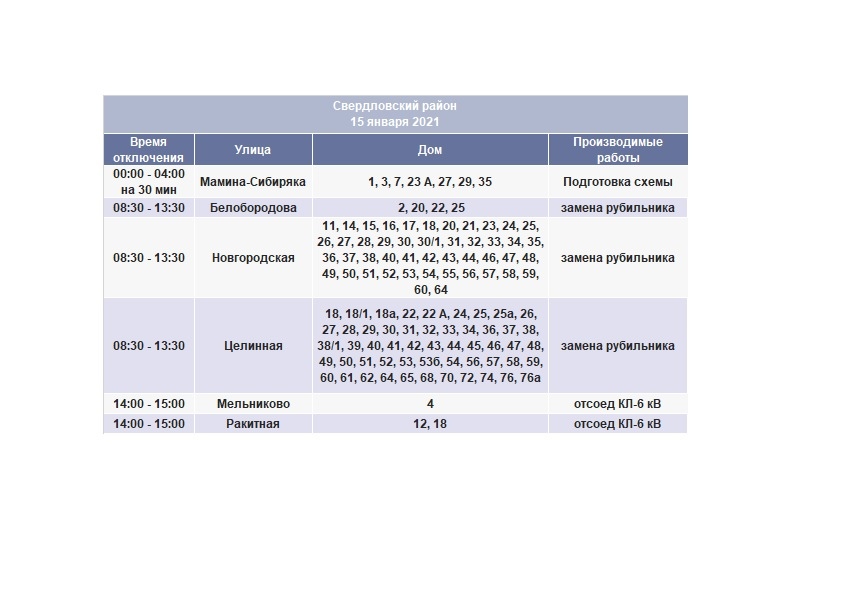 Свердловский район
15 января 2021

| Время отключения | Улица | Дом | Производимые работы |
|---|---|---|---|
| 00:00 - 04:00 на 30 мин | Мамина-Сибиряка | 1, 3, 7, 23 А, 27, 29, 35 | Подготовка схемы |
| 08:30 - 13:30 | Белобородова | 2, 20, 22, 25 | замена рубильника |
| 08:30 - 13:30 | Новгородская | 11, 14, 15, 16, 17, 18, 20, 21, 23, 24, 25, 26, 27, 28, 29, 30, 30/1, 31, 32, 33, 34, 35, 36, 37, 38, 40, 41, 42, 43, 44, 46, 47, 48, 49, 50, 51, 52, 53, 54, 55, 56, 57, 58, 59, 60, 64 | замена рубильника |
| 08:30 - 13:30 | Целинная | 18, 18/1, 18а, 22, 22 А, 24, 25, 25а, 26, 27, 28, 29, 30, 31, 32, 33, 34, 36, 37, 38, 38/1, 39, 40, 41, 42, 43, 44, 45, 46, 47, 48, 49, 50, 51, 52, 53, 53б, 54, 56, 57, 58, 59, 60, 61, 62, 64, 65, 68, 70, 72, 74, 76, 76а | замена рубильника |
| 14:00 - 15:00 | Мельниково | 4 | отсоед КЛ-6 кВ |
| 14:00 - 15:00 | Ракитная | 12, 18 | отсоед КЛ-6 кВ |